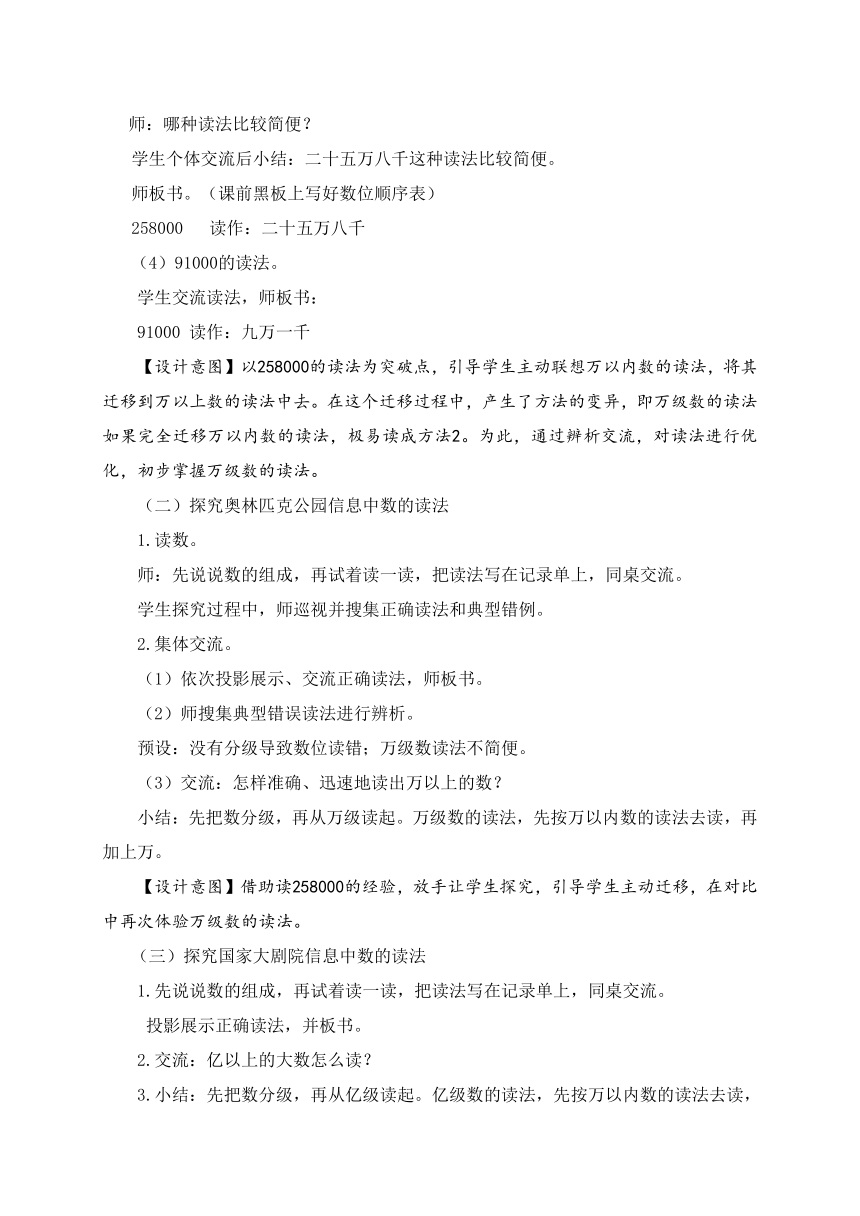 师：哪种读法比较简便？

学生个体交流后小结：二十五万八千这种读法比较简便。

师板书。（课前黑板上写好数位顺序表）

258000　读作：二十五万八千

（4）91000的读法。

学生交流读法，师板书：

91000 读作：九万一千

【设计意图】以258000的读法为突破点，引导学生主动联想万以内数的读法，将其迁移到万以上数的读法中去。在这个迁移过程中，产生了方法的变异，即万级数的读法如果完全迁移万以内数的读法，极易读成方法2。为此，通过辨析交流，对读法进行优化，初步掌握万级数的读法。

（二）探究奥林匹克公园信息中数的读法

1.读数。

师：先说说数的组成，再试着读一读，把读法写在记录单上，同桌交流。

学生探究过程中，师巡视并搜集正确读法和典型错例。

2.集体交流。

（1）依次投影展示、交流正确读法，师板书。

（2）师搜集典型错误读法进行辨析。

预设：没有分级导致数位读错；万级数读法不简便。

（3）交流：怎样准确、迅速地读出万以上的数？

小结：先把数分级，再从万级读起。万级数的读法，先按万以内数的读法去读，再加上万。

【设计意图】借助读258000的经验，放手让学生探究，引导学生主动迁移，在对比中再次体验万级数的读法。

（三）探究国家大剧院信息中数的读法

1.先说说数的组成，再试着读一读，把读法写在记录单上，同桌交流。

投影展示正确读法，并板书。

2.交流：亿以上的大数怎么读？

3.小结：先把数分级，再从亿级读起。亿级数的读法，先按万以内数的读法去读，